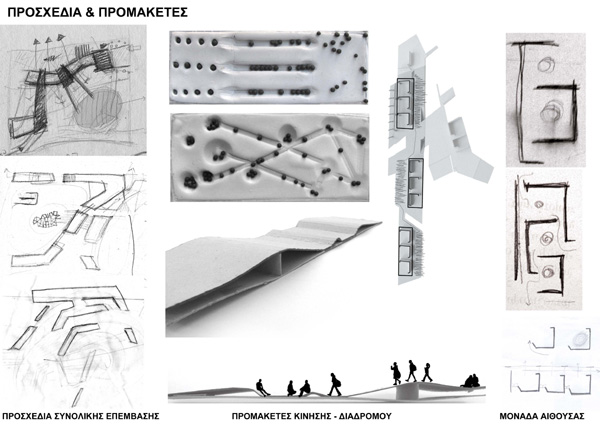 ΠΡΟΣΧΕΔΙΑ & ΠΡΟΜΑΚΕΤΕΣ

ΠΡΟΣΧΕΔΙΑ ΣΥΝΟΛΙΚΗΣ ΕΠΕΜΒΑΣΗΣ

ΠΡΟΜΑΚΕΤΕΣ ΚΙΝΗΣΗΣ - ΔΙΑΔΡΟΜΟΥ

ΜΟΝΑΔΑ ΑΙΘΟΥΣΑΣ